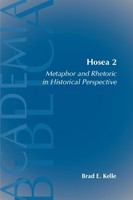 ACADEMIA BIBLICA

Hosea 2

Metaphor and Rhetoric in Historical Perspective

Brad E. Kelle